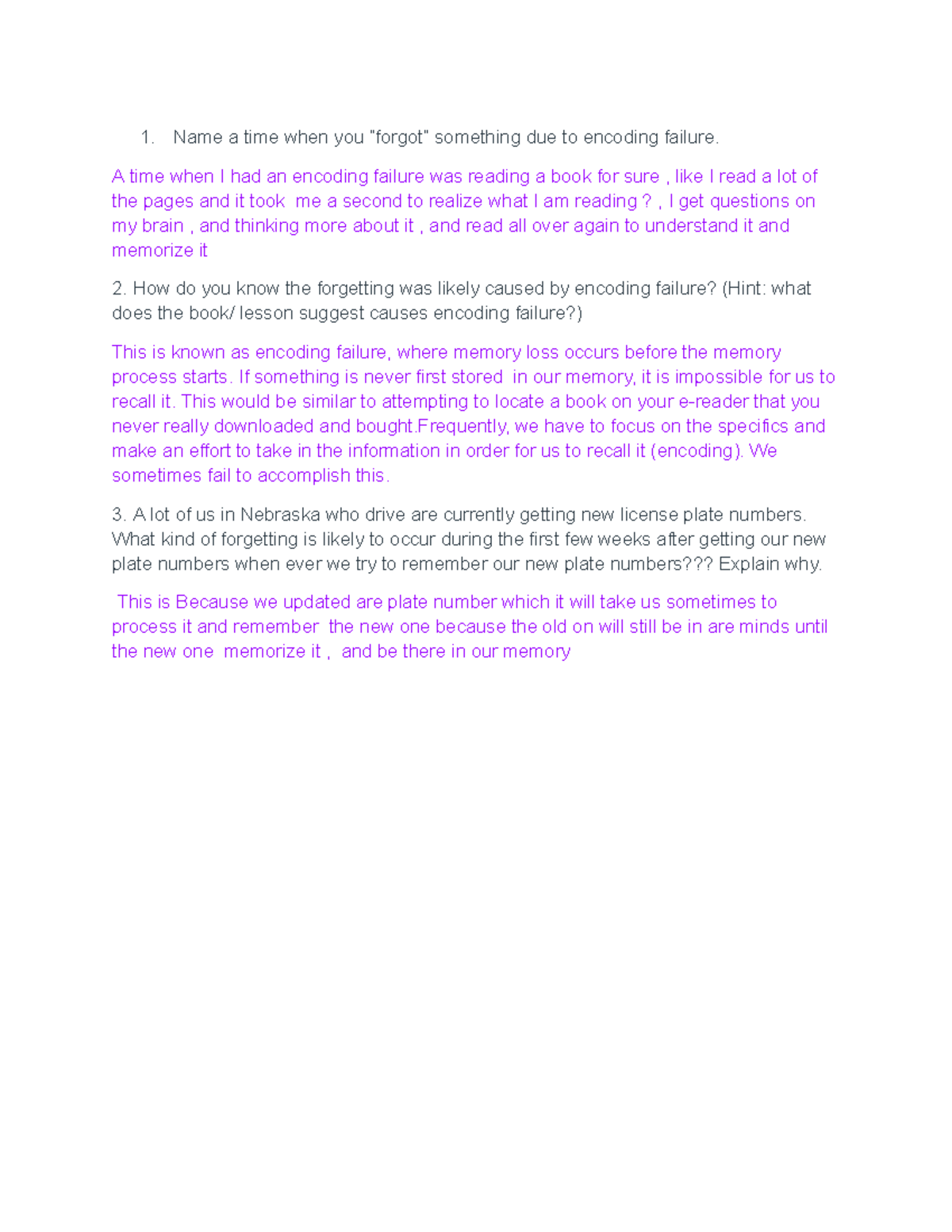 1. Name a time when you "forgot" something due to encoding failure.

A time when I had an encoding failure was reading a book for sure , like I read a lot of the pages and it took me a second to realize what I am reading ? , I get questions on my brain , and thinking more about it , and read all over again to understand it and memorize it

2. How do you know the forgetting was likely caused by encoding failure? (Hint: what does the book/ lesson suggest causes encoding failure?)

This is known as encoding failure, where memory loss occurs before the memory process starts. If something is never first stored in our memory, it is impossible for us to recall it. This would be similar to attempting to locate a book on your e-reader that you never really downloaded and bought.Frequently, we have to focus on the specifics and make an effort to take in the information in order for us to recall it (encoding). We sometimes fail to accomplish this.

3. A lot of us in Nebraska who drive are currently getting new license plate numbers. What kind of forgetting is likely to occur during the first few weeks after getting our new plate numbers when ever we try to remember our new plate numbers??? Explain why.

This is Because we updated are plate number which it will take us sometimes to process it and remember the new one because the old on will still be in are minds until the new one memorize it , and be there in our memory